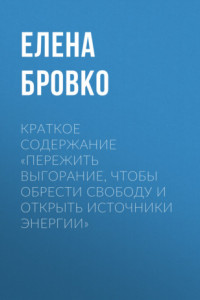 ЕЛЕНА БРОВКО

КРАТКОЕ СОДЕРЖАНИЕ «ПЕРЕЖИТЬ ВЫГОРАНИЕ, ЧТОБЫ ОБРЕСТИ СВОБОДУ И ОТКРЫТЬ ИСТОЧНИКИ ЭНЕРГИИ»